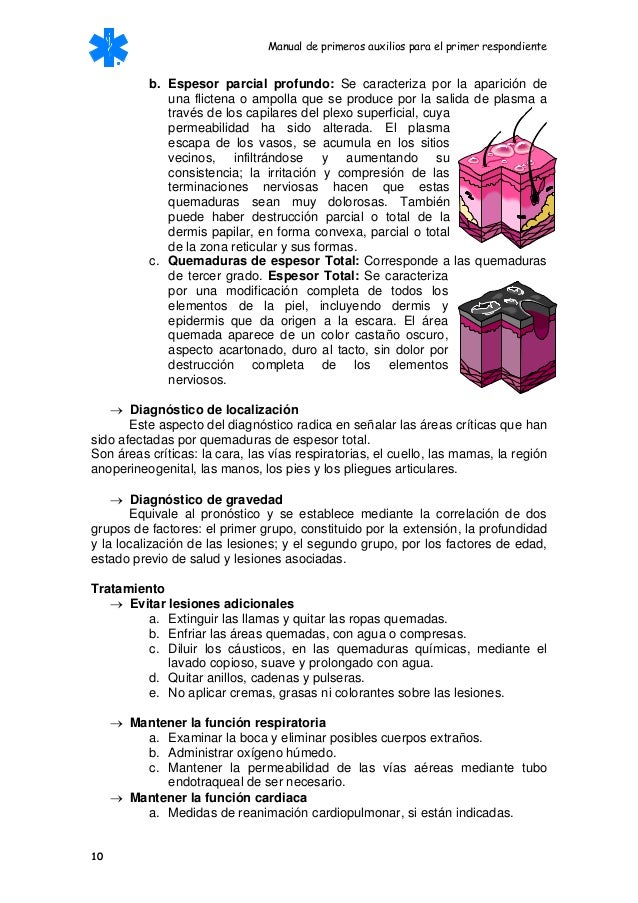 Manual de primeros auxilios para el primer respondiente

b. **Espesor parcial profundo:** Se caracteriza por la aparición de una flictena o ampolla que se produce por la salida de plasma a través de los capilares del plexo superficial, cuya permeabilidad ha sido alterada. El plasma escapa de los vasos, se acumula en los sitios vecinos, infiltrándose y aumentando su consistencia; la irritación y compresión de las terminaciones nerviosas hacen que estas quemaduras sean muy dolorosas. También puede haber destrucción parcial o total de la dermis papilar, en forma convexa, parcial o total de la zona reticular y sus formas.

c. **Quemaduras de espesor Total:** Corresponde a las quemaduras de tercer grado. **Espesor Total:** Se caracteriza por una modificación completa de todos los elementos de la piel, incluyendo dermis y epidermis que da origen a la escara. El área quemada aparece de un color castaño oscuro, aspecto acartonado, duro al tacto, sin dolor por destrucción completa de los elementos nerviosos.

→ **Diagnóstico de localización**
Este aspecto del diagnóstico radica en señalar las áreas críticas que han sido afectadas por quemaduras de espesor total.
Son áreas críticas: la cara, las vías respiratorias, el cuello, las mamas, la región anoperineogenital, las manos, los pies y los pliegues articulares.

→ **Diagnóstico de gravedad**
Equivale al pronóstico y se establece mediante la correlación de dos grupos de factores: el primer grupo, constituido por la extensión, la profundidad y la localización de las lesiones; y el segundo grupo, por los factores de edad, estado previo de salud y lesiones asociadas.

**Tratamiento**
→ **Evitar lesiones adicionales**
a. Extinguir las llamas y quitar las ropas quemadas.
b. Enfriar las áreas quemadas, con agua o compresas.
c. Diluir los cáusticos, en las quemaduras químicas, mediante el lavado copioso, suave y prolongado con agua.
d. Quitar anillos, cadenas y pulseras.
e. No aplicar cremas, grasas ni colorantes sobre las lesiones.

→ **Mantener la función respiratoria**
a. Examinar la boca y eliminar posibles cuerpos extraños.
b. Administrar oxígeno húmedo.
c. Mantener la permeabilidad de las vías aéreas mediante tubo endotraqueal de ser necesario.
→ **Mantener la función cardiaca**
a. Medidas de reanimación cardiopulmonar, si están indicadas.

10